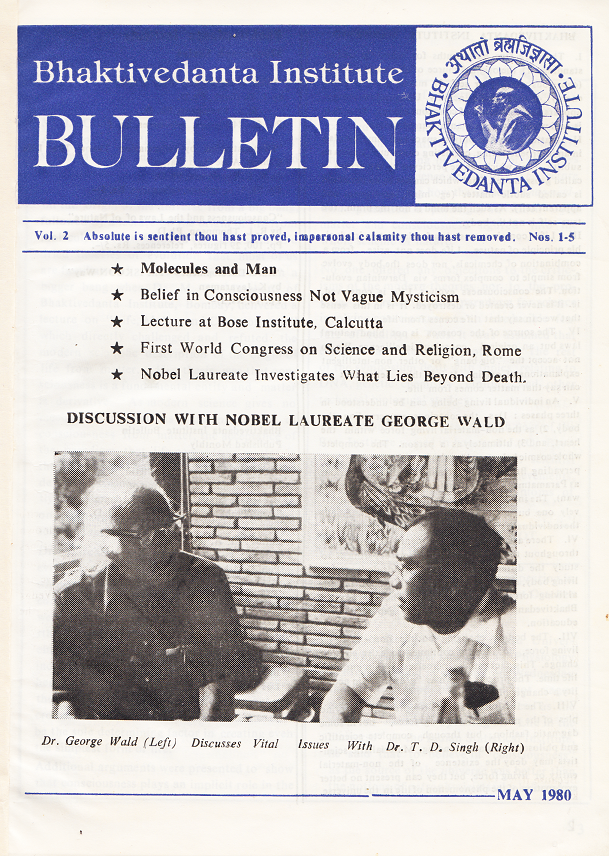 Bhaktivedanta Institute

BULLETIN

अथातो ब्रह्मजिज्ञासा

BHAKTIVEDANTA INSTITUTE

Vol. 2 Absolute is sentient thou hast proved, impersonal calamity thou hast removed. Nos. 1-5

★ Molecules and Man

★ Belief in Consciousness Not Vague Mysticism

★ Lecture at Bose Institute, Calcutta

★ First World Congress on Science and Religion, Rome

★ Nobel Laureate Investigates What Lies Beyond Death.

DISCUSSION WITH NOBEL LAUREATE GEORGE WALD

Dr. George Wald (Left) Discusses Vital Issues With Dr. T. D. Singh (Right)

MAY 1980